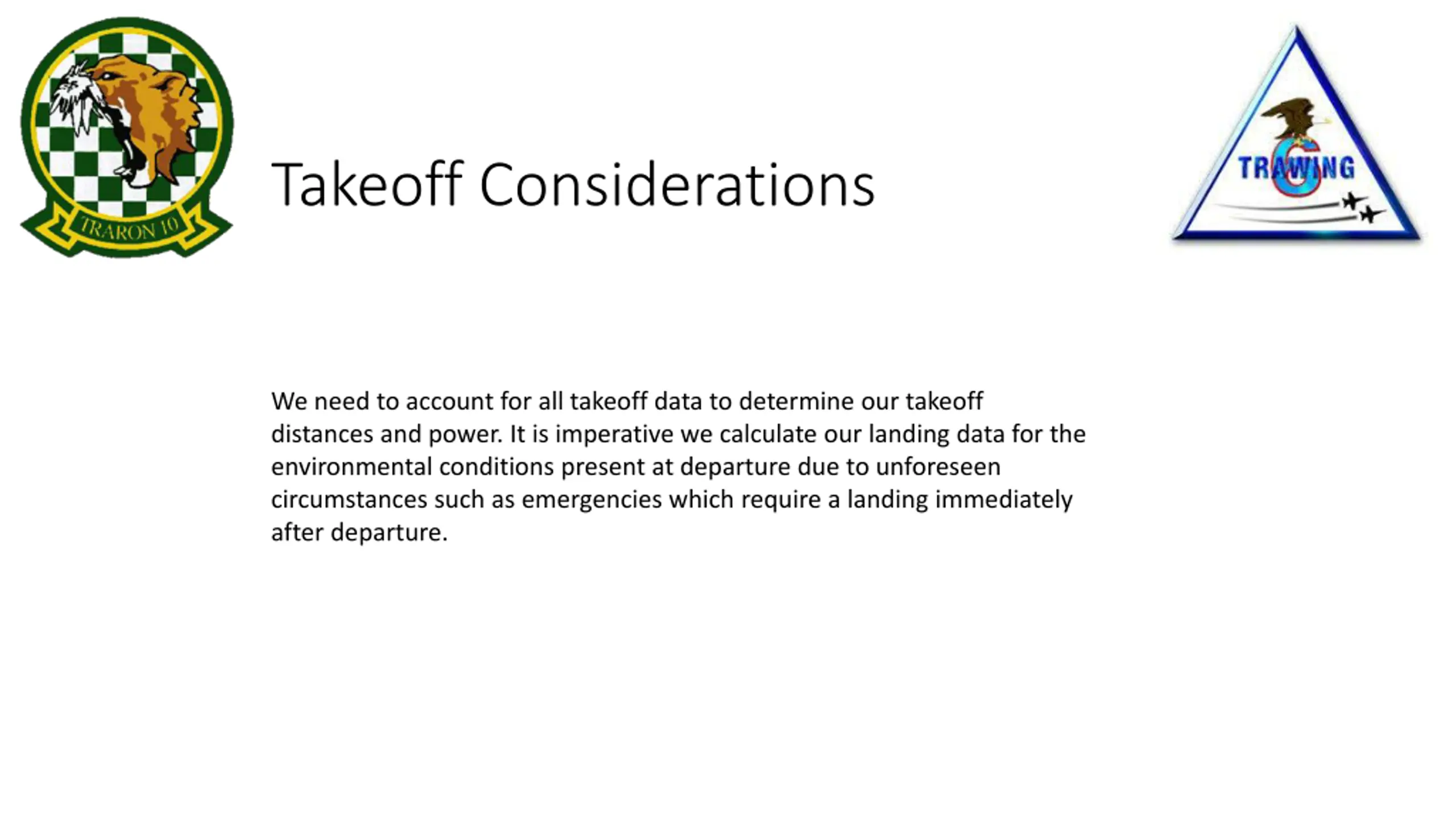 TRARON 10

Takeoff Considerations

TRAWING 6

We need to account for all takeoff data to determine our takeoff distances and power. It is imperative we calculate our landing data for the environmental conditions present at departure due to unforeseen circumstances such as emergencies which require a landing immediately after departure.